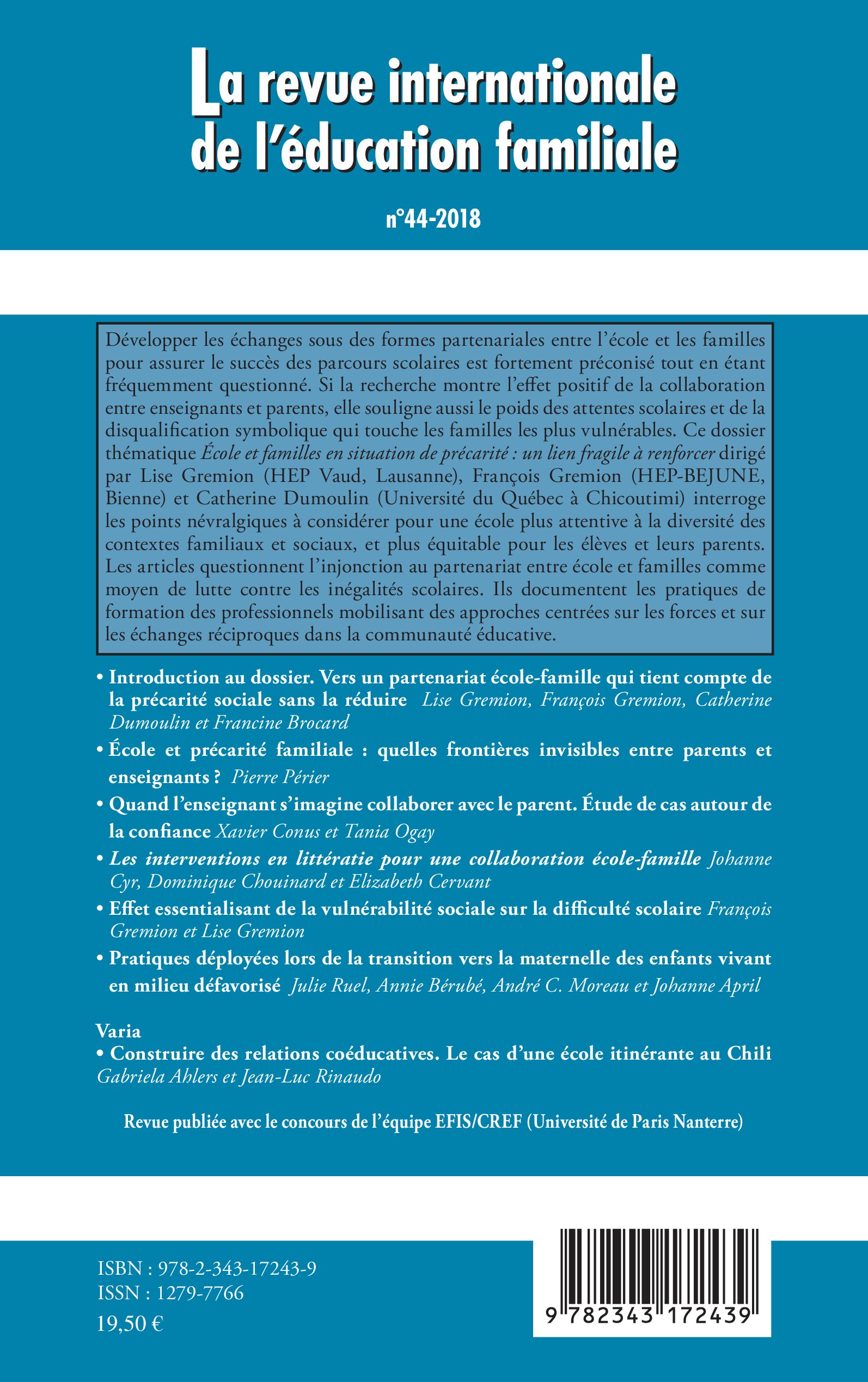 La revue internationale de l'éducation familiale

n°44-2018

Développer les échanges sous des formes partenariales entre l'école et les familles pour assurer le succès des parcours scolaires est fortement préconisé tout en étant fréquemment questionné. Si la recherche montre l'effet positif de la collaboration entre enseignants et parents, elle souligne aussi le poids des attentes scolaires et de la disqualification symbolique qui touche les familles les plus vulnérables. Ce dossier thématique École et familles en situation de précarité : un lien fragile à renforcer dirigé par Lise Gremion (HEP Vaud, Lausanne), François Gremion (HEP-BEJUNE, Bienne) et Catherine Dumoulin (Université du Québec à Chicoutimi) interroge les points névralgiques à considérer pour une école plus attentive à la diversité des contextes familiaux et sociaux, et plus équitable pour les élèves et leurs parents. Les articles questionnent l'injonction au partenariat entre école et familles comme moyen de lutte contre les inégalités scolaires. Ils documentent les pratiques de formation des professionnels mobilisant des approches centrées sur les forces et sur les échanges réciproques dans la communauté éducative.

• Introduction au dossier. Vers un partenariat école-famille qui tient compte de la précarité sociale sans la réduire Lise Gremion, François Gremion, Catherine Dumoulin et Francine Brocard

• École et précarité familiale : quelles frontières invisibles entre parents et enseignants ? Pierre Périer

• Quand l'enseignant s'imagine collaborer avec le parent. Étude de cas autour de la confiance Xavier Conus et Tania Ogay

• Les interventions en littératie pour une collaboration école-famille Johanne Cyr, Dominique Chouinard et Elizabeth Cervant

• Effet essentialisant de la vulnérabilité sociale sur la difficulté scolaire François Gremion et Lise Gremion

• Pratiques déployées lors de la transition vers la maternelle des enfants vivant en milieu défavorisé Julie Ruel, Annie Bérubé, André C. Moreau et Johanne April

Varia
• Construire des relations coéducatives. Le cas d'une école itinérante au Chili Gabriela Ahlers et Jean-Luc Rinaudo

Revue publiée avec le concours de l'équipe EFIS/CREF (Université de Paris Nanterre)

ISBN : 978-2-343-17243-9
ISSN : 1279-7766
19,50 €

9 782343 172439